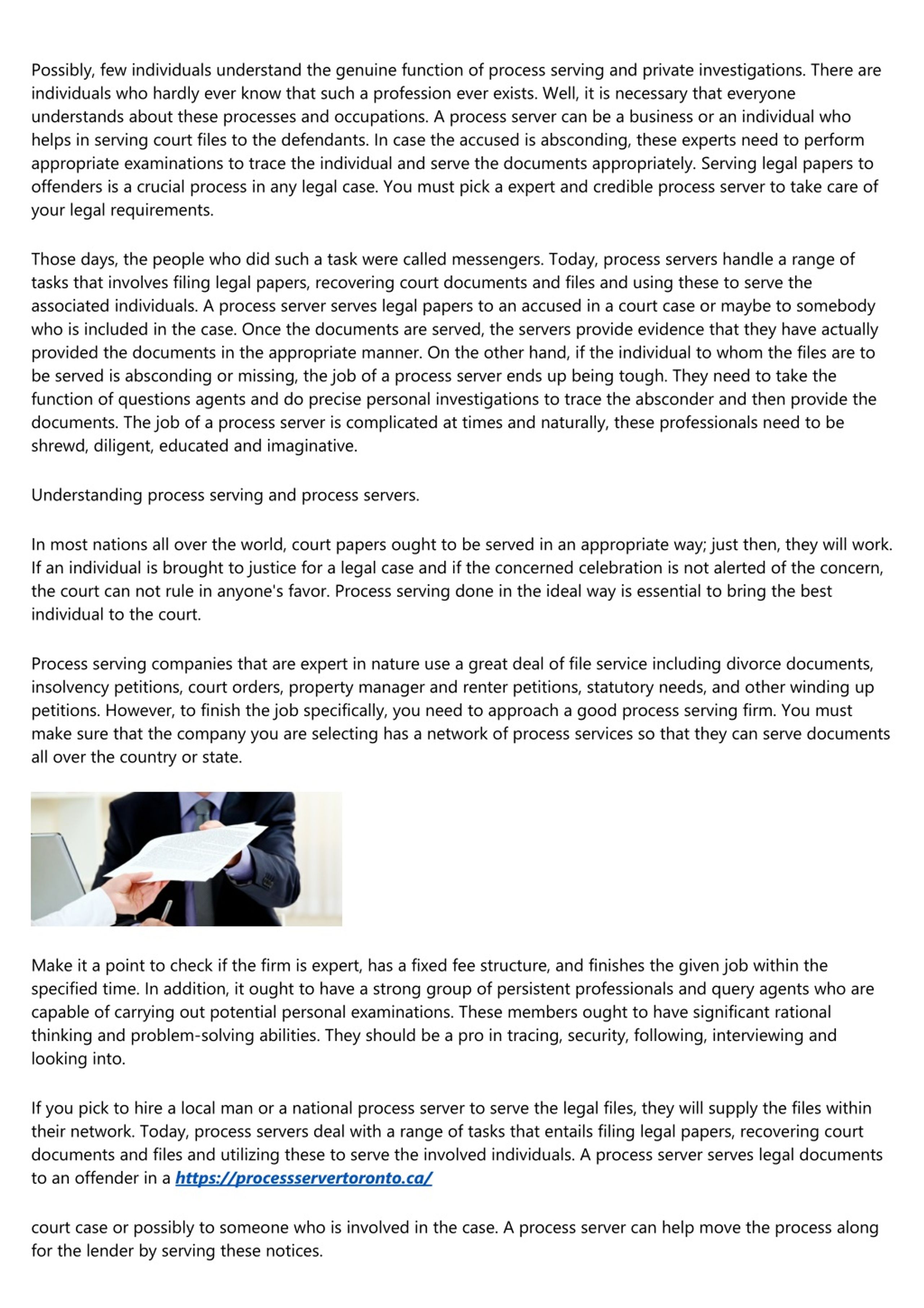 Possibly, few individuals understand the genuine function of process serving and private investigations. There are individuals who hardly ever know that such a profession ever exists. Well, it is necessary that everyone understands about these processes and occupations. A process server can be a business or an individual who helps in serving court files to the defendants. In case the accused is absconding, these experts need to perform appropriate examinations to trace the individual and serve the documents appropriately. Serving legal papers to offenders is a crucial process in any legal case. You must pick a expert and credible process server to take care of your legal requirements.

Those days, the people who did such a task were called messengers. Today, process servers handle a range of tasks that involves filing legal papers, recovering court documents and files and using these to serve the associated individuals. A process server serves legal papers to an accused in a court case or maybe to somebody who is included in the case. Once the documents are served, the servers provide evidence that they have actually provided the documents in the appropriate manner. On the other hand, if the individual to whom the files are to be served is absconding or missing, the job of a process server ends up being tough. They need to take the function of questions agents and do precise personal investigations to trace the absconder and then provide the documents. The job of a process server is complicated at times and naturally, these professionals need to be shrewd, diligent, educated and imaginative.

Understanding process serving and process servers.

In most nations all over the world, court papers ought to be served in an appropriate way; just then, they will work. If an individual is brought to justice for a legal case and if the concerned celebration is not alerted of the concern, the court can not rule in anyone's favor. Process serving done in the ideal way is essential to bring the best individual to the court.

Process serving companies that are expert in nature use a great deal of file service including divorce documents, insolvency petitions, court orders, property manager and renter petitions, statutory needs, and other winding up petitions. However, to finish the job specifically, you need to approach a good process serving firm. You must make sure that the company you are selecting has a network of process services so that they can serve documents all over the country or state.

Make it a point to check if the firm is expert, has a fixed fee structure, and finishes the given job within the specified time. In addition, it ought to have a strong group of persistent professionals and query agents who are capable of carrying out potential personal examinations. These members ought to have significant rational thinking and problem-solving abilities. They should be a pro in tracing, security, following, interviewing and looking into.

If you pick to hire a local man or a national process server to serve the legal files, they will supply the files within their network. Today, process servers deal with a range of tasks that entails filing legal papers, recovering court documents and files and utilizing these to serve the involved individuals. A process server serves legal documents to an offender in a https://processservertoronto.ca/

court case or possibly to someone who is involved in the case. A process server can help move the process along for the lender by serving these notices.